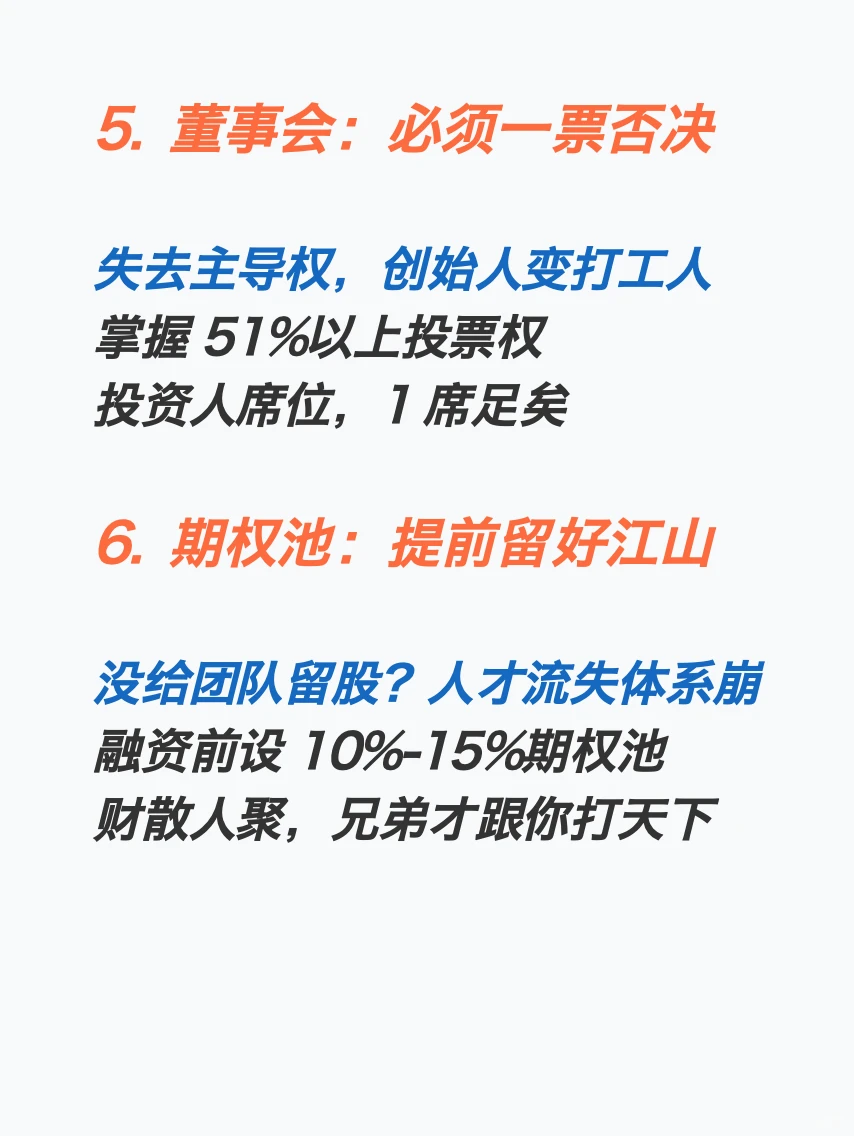 5. 董事会：必须一票否决

失去主导权，创始人变打工人
掌握 51%以上投票权
投资人席位，1 席足矣

6. 期权池：提前留好江山

没给团队留股？人才流失体系崩
融资前设 10%-15%期权池
财散人聚，兄弟才跟你打天下